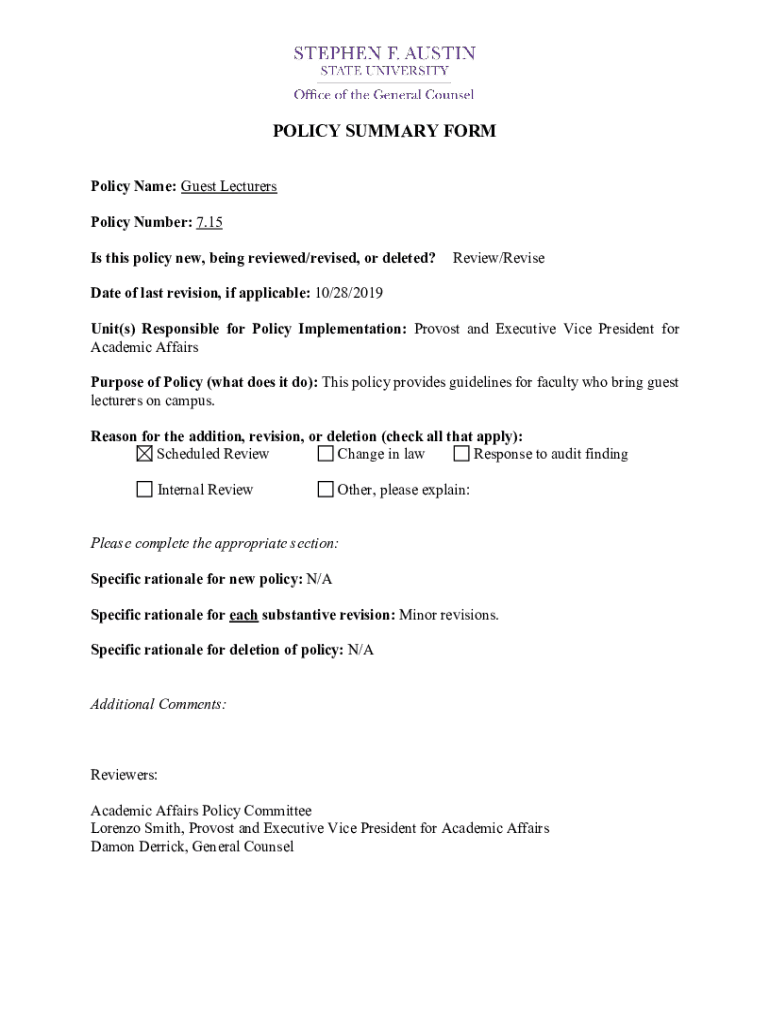 STEPHEN F. AUSTIN
STATE UNIVERSITY
Office of the General Counsel

POLICY SUMMARY FORM

Policy Name: Guest Lecturers

Policy Number: 7.15

Is this policy new, being reviewed/revised, or deleted? Review/Revise

Date of last revision, if applicable: 10/28/2019

Unit(s) Responsible for Policy Implementation: Provost and Executive Vice President for Academic Affairs

Purpose of Policy (what does it do): This policy provides guidelines for faculty who bring guest lecturers on campus.

Reason for the addition, revision, or deletion (check all that apply):
☒ Scheduled Review ☐ Change in law ☐ Response to audit finding

☐ Internal Review ☐ Other, please explain:

Please complete the appropriate section:

Specific rationale for new policy: N/A

Specific rationale for each substantive revision: Minor revisions.

Specific rationale for deletion of policy: N/A

Additional Comments:

Reviewers:

Academic Affairs Policy Committee
Lorenzo Smith, Provost and Executive Vice President for Academic Affairs
Damon Derrick, General Counsel